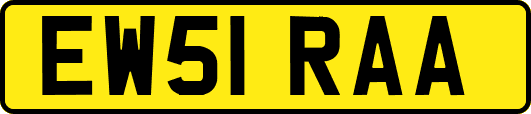 EW51 RAA